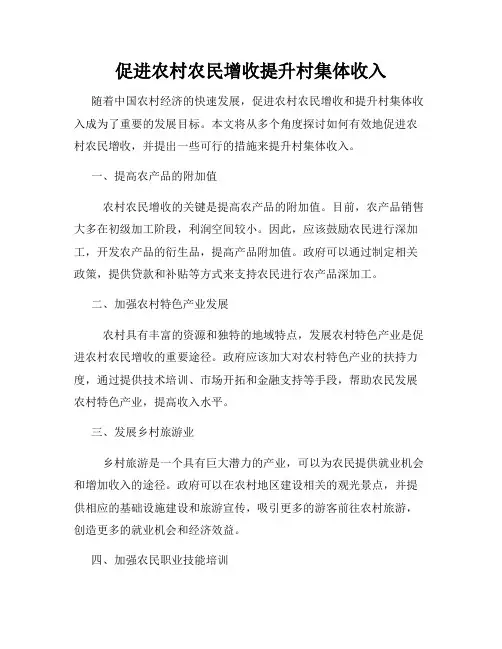 促进农村农民增收提升村集体收入

随着中国农村经济的快速发展，促进农村农民增收和提升村集体收入成为了重要的发展目标。本文将从多个角度探讨如何有效地促进农村农民增收，并提出一些可行的措施来提升村集体收入。

一、提高农产品的附加值

农村农民增收的关键是提高农产品的附加值。目前，农产品销售大多在初级加工阶段，利润空间较小。因此，应该鼓励农民进行深加工，开发农产品的衍生品，提高产品附加值。政府可以通过制定相关政策，提供贷款和补贴等方式来支持农民进行农产品深加工。

二、加强农村特色产业发展

农村具有丰富的资源和独特的地域特点，发展农村特色产业是促进农村农民增收的重要途径。政府应该加大对农村特色产业的扶持力度，通过提供技术培训、市场开拓和金融支持等手段，帮助农民发展农村特色产业，提高收入水平。

三、发展乡村旅游业

乡村旅游是一个具有巨大潜力的产业，可以为农民提供就业机会和增加收入的途径。政府可以在农村地区建设相关的观光景点，并提供相应的基础设施建设和旅游宣传，吸引更多的游客前往农村旅游，创造更多的就业机会和经济效益。

四、加强农民职业技能培训